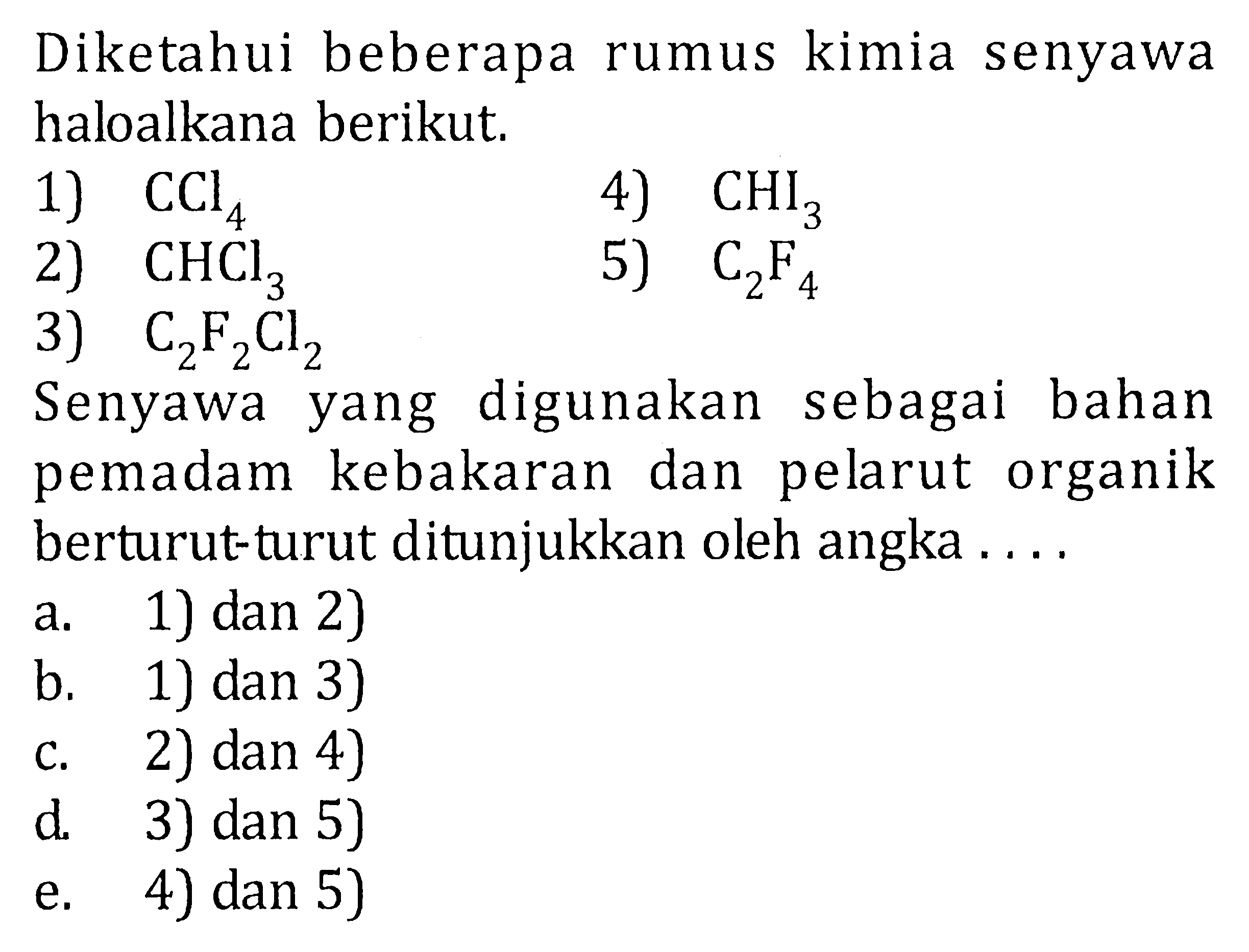 Diketahui beberapa rumus kimia senyawa haloalkana berikut.

1) $CCl_4$
2) $CHCl_3$
3) $C_2F_2Cl_2$
4) $CHI_3$
5) $C_2F_4$

Senyawa yang digunakan sebagai bahan pemadam kebakaran dan pelarut organik berturut-turut ditunjukkan oleh angka ....

a. 1) dan 2)
b. 1) dan 3)
c. 2) dan 4)
d. 3) dan 5)
e. 4) dan 5)